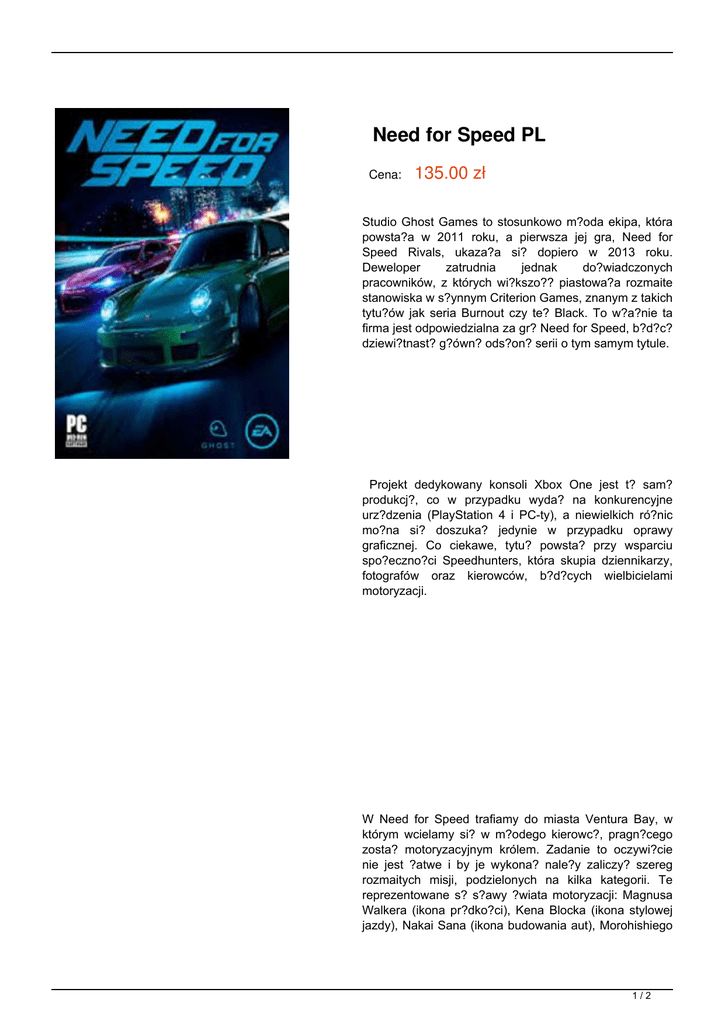 NEED FOR SPEED

PC

GHOST

EA

Need for Speed PL

Cena: 135.00 zł

Studio Ghost Games to stosunkowo m?oda ekipa, która powsta?a w 2011 roku, a pierwsza jej gra, Need for Speed Rivals, ukaza?a si? dopiero w 2013 roku. Deweloper zatrudnia jednak do?wiadczonych pracowników, z których wi?kszo?? piastowa?a rozmaite stanowiska w s?ynnym Criterion Games, znanym z takich tytu?ów jak seria Burnout czy te? Black. To w?a?nie ta firma jest odpowiedzialna za gr? Need for Speed, b?d?c? dziewi?tnast? g?ówn? ods?on? serii o tym samym tytule.

Projekt dedykowany konsoli Xbox One jest t? sam? produkcj?, co w przypadku wyda? na konkurencyjne urz?dzenia (PlayStation 4 i PC-ty), a niewielkich ró?nic mo?na si? doszuka? jedynie w przypadku oprawy graficznej. Co ciekawe, tytu? powsta? przy wsparciu spo?eczno?ci Speedhunters, która skupia dziennikarzy, fotografów oraz kierowców, b?d?cych wielbicielami motoryzacji.

W Need for Speed trafiamy do miasta Ventura Bay, w którym wcielamy si? w m?odego kierowc?, pragn?cego zosta? motoryzacyjnym królem. Zadanie to oczywi?cie nie jest ?atwe i by je wykona? nale?y zaliczy? szereg rozmaitych misji, podzielonych na kilka kategorii. Te reprezentowane s? s?awy ?wiata motoryzacji: Magnusa Walkera (ikona pr?dko?ci), Kena Blocka (ikona stylowej jazdy), Nakai Sana (ikona budowania aut), Morohishiego

1 / 2